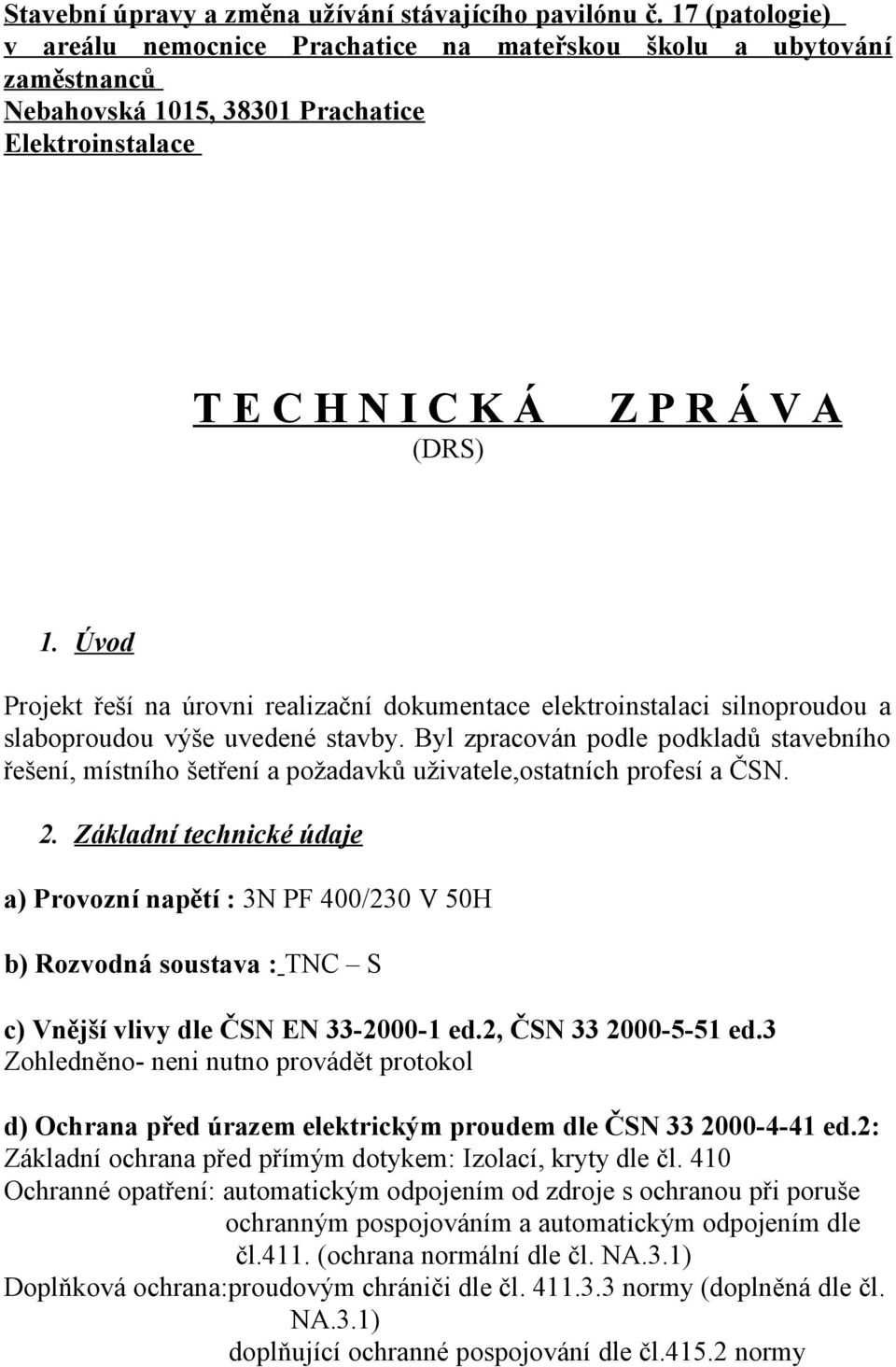 Stavební úpravy a změna užívání stávajícího pavilónu č. 17 (patologie) v areálu nemocnice Prachatice na mateřskou školu a ubytování zaměstnanců
Nebahovská 1015, 38301 Prachatice
Elektroinstalace

T E C H N I C K Á Z P R Á V A
(DRS)

1. Úvod

Projekt řeší na úrovni realizační dokumentace elektroinstalaci silnoproudou a slaboproudou výše uvedené stavby. Byl zpracován podle podkladů stavebního řešení, místního šetření a požadavků uživatele,ostatních profesí a ČSN.

2. Základní technické údaje

a) Provozní napětí : 3N PF 400/230 V 50H

b) Rozvodná soustava : TNC – S

c) Vnější vlivy dle ČSN EN 33-2000-1 ed.2, ČSN 33 2000-5-51 ed.3
Zohledněno- neni nutno provádět protokol

d) Ochrana před úrazem elektrickým proudem dle ČSN 33 2000-4-41 ed.2:
Základní ochrana před přímým dotykem: Izolací, kryty dle čl. 410
Ochranné opatření: automatickým odpojením od zdroje s ochranou při poruše ochranným pospojováním a automatickým odpojením dle čl.411. (ochrana normální dle čl. NA.3.1)
Doplňková ochrana:proudovým chrániči dle čl. 411.3.3 normy (doplněná dle čl. NA.3.1)
doplňující ochranné pospojování dle čl.415.2 normy